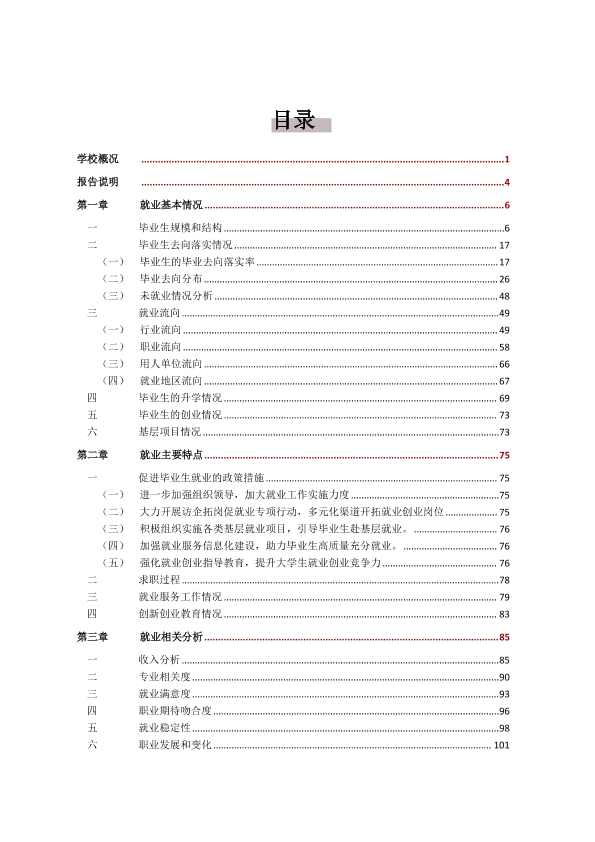 目录

学校概况 1

报告说明 4

第一章 就业基本情况 6

一 毕业生规模和结构 6

二 毕业生去向落实情况 17

（一） 毕业生的毕业去向落实率 17

（二） 毕业去向分布 26

（三） 未就业情况分析 48

三 就业流向 49

（一） 行业流向 49

（二） 职业流向 58

（三） 用人单位流向 66

（四） 就业地区流向 67

四 毕业生的升学情况 69

五 毕业生的创业情况 73

六 基层项目情况 73

第二章 就业主要特点 75

一 促进毕业生就业的政策措施 75

（一） 进一步加强组织领导，加大就业工作实施力度 75

（二） 大力开展访企拓岗促就业专项行动，多元化渠道开拓就业创业岗位 75

（三） 积极组织实施各类基层就业项目，引导毕业生赴基层就业。 76

（四） 加强就业服务信息化建设，助力毕业生高质量充分就业。 76

（五） 强化就业创业指导教育，提升大学生就业创业竞争力 76

二 求职过程 78

三 就业服务工作情况 79

四 创新创业教育情况 83

第三章 就业相关分析 85

一 收入分析 85

二 专业相关度 90

三 就业满意度 93

四 职业期待吻合度 96

五 就业稳定性 98

六 职业发展和变化 101